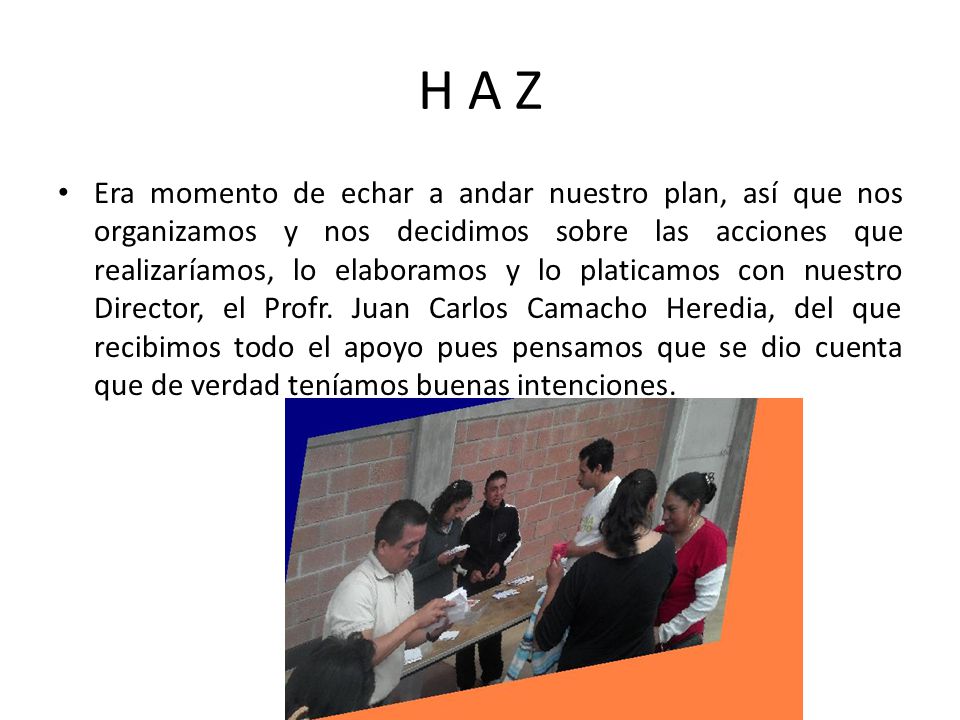 H A Z

• Era momento de echar a andar nuestro plan, así que nos organizamos y nos decidimos sobre las acciones que realizaríamos, lo elaboramos y lo platicamos con nuestro Director, el Profr. Juan Carlos Camacho Heredia, del que recibimos todo el apoyo pues pensamos que se dio cuenta que de verdad teníamos buenas intenciones.